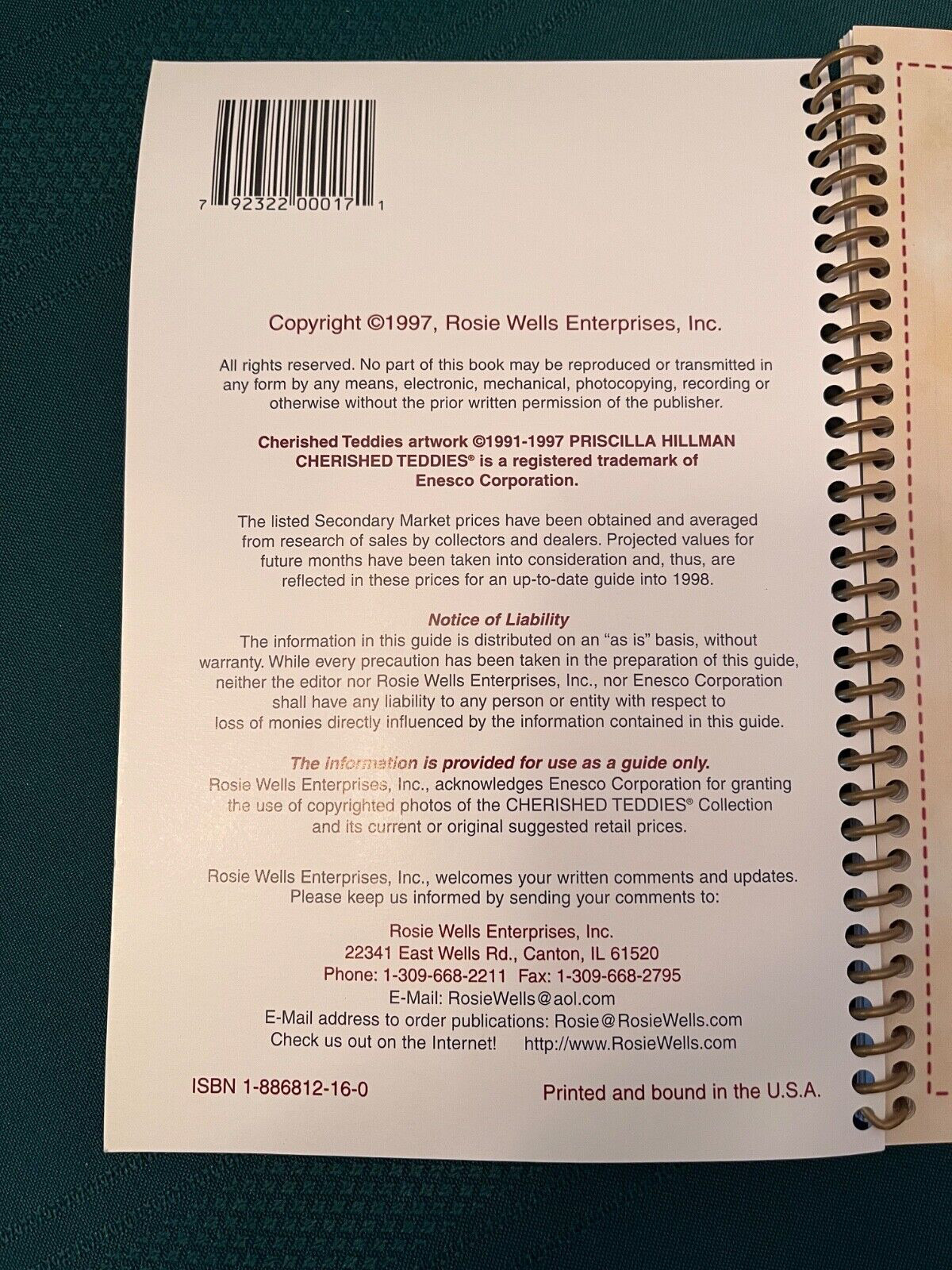 7 92322 00017 1

Copyright ©1997, Rosie Wells Enterprises, Inc.

All rights reserved. No part of this book may be reproduced or transmitted in any form by any means, electronic, mechanical, photocopying, recording or otherwise without the prior written permission of the publisher.

Cherished Teddies artwork ©1991-1997 PRISCILLA HILLMAN
CHERISHED TEDDIES® is a registered trademark of
Enesco Corporation.

The listed Secondary Market prices have been obtained and averaged from research of sales by collectors and dealers. Projected values for future months have been taken into consideration and, thus, are reflected in these prices for an up-to-date guide into 1998.

Notice of Liability
The information in this guide is distributed on an "as is" basis, without warranty. While every precaution has been taken in the preparation of this guide, neither the editor nor Rosie Wells Enterprises, Inc., nor Enesco Corporation shall have any liability to any person or entity with respect to loss of monies directly influenced by the information contained in this guide.

The information is provided for use as a guide only.
Rosie Wells Enterprises, Inc., acknowledges Enesco Corporation for granting the use of copyrighted photos of the CHERISHED TEDDIES® Collection and its current or original suggested retail prices.

Rosie Wells Enterprises, Inc., welcomes your written comments and updates. Please keep us informed by sending your comments to:

Rosie Wells Enterprises, Inc.
22341 East Wells Rd., Canton, IL 61520
Phone: 1-309-668-2211 Fax: 1-309-668-2795
E-Mail: RosieWells@aol.com
E-Mail address to order publications: Rosie@RosieWells.com
Check us out on the Internet! http://www.RosieWells.com

ISBN 1-886812-16-0

Printed and bound in the U.S.A.